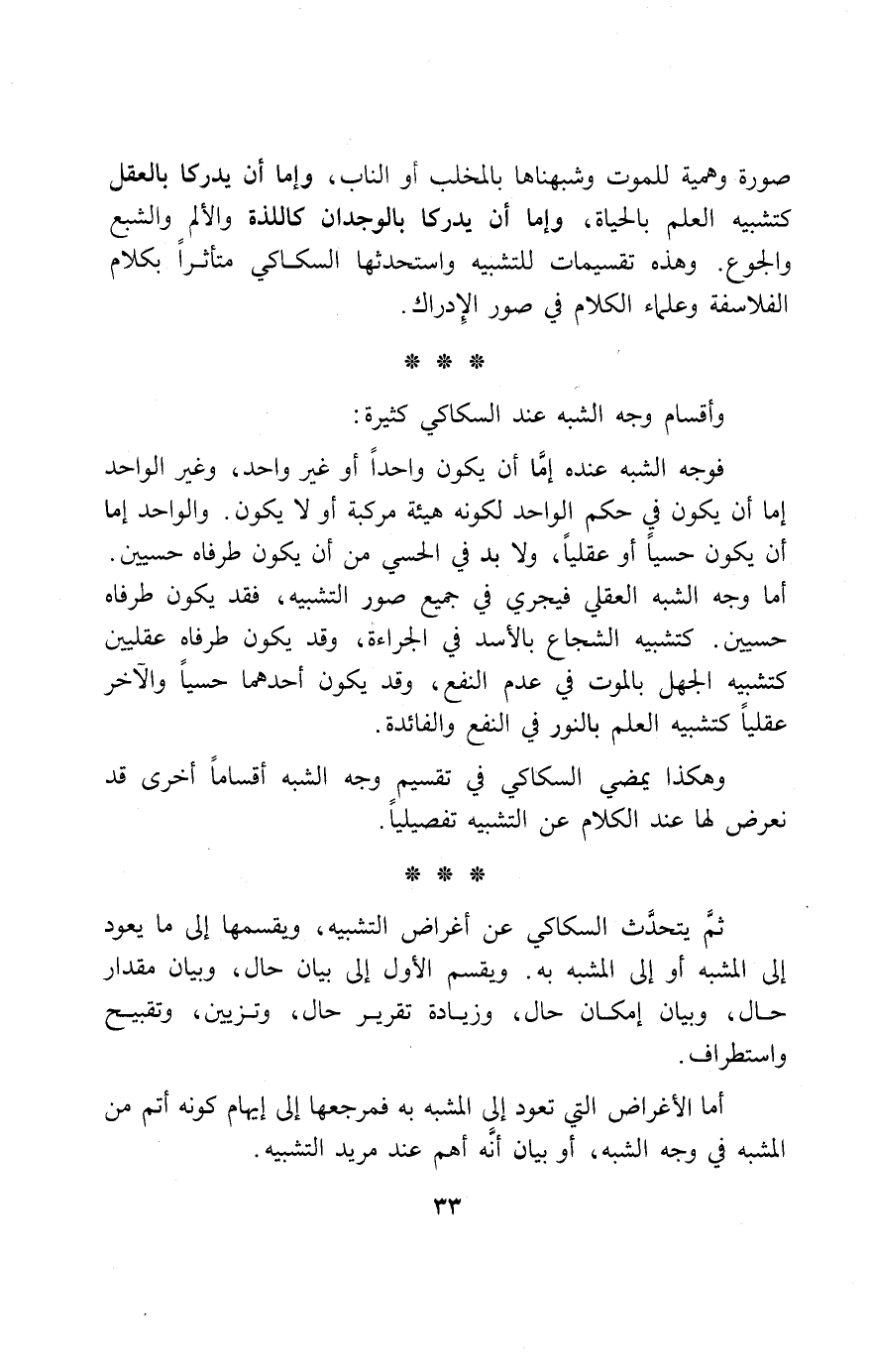 صورة وهمية للموت وشبهناها بالمخلب أو الناب، وإما أن يدركا بالعقل كتشبيه العلم بالحياة، وإما أن يدركا بالوجدان كاللذة والألم والشبع والجوع. وهذه تقسيمات للتشبيه واستحدثها السكاكي متأثراً بكلام الفلاسفة وعلماء الكلام في صور الإدراك.

* * *

وأقسام وجه الشبه عند السكاكي كثيرة:

فوجه الشبه عنده إمَّا أن يكون واحداً أو غير واحد، وغير الواحد إما أن يكون في حكم الواحد لكونه هيئة مركبة أو لا يكون. والواحد إما أن يكون حسياً أو عقلياً، ولا بد في الحسي من أن يكون طرفاه حسيين. أما وجه الشبه العقلي فيجري في جميع صور التشبيه، فقد يكون طرفاه حسيين. كتشبيه الشجاع بالأسد في الجراءة، وقد يكون طرفاه عقليين كتشبيه الجهل بالموت في عدم النفع، وقد يكون أحدهما حسياً والآخر عقلياً كتشبيه العلم بالنور في النفع والفائدة.

وهكذا يمضي السكاكي في تقسيم وجه الشبه أقساماً أخرى قد نعرض لها عند الكلام عن التشبيه تفصيلياً.

* * *

ثمَّ يتحدَّث السكاكي عن أغراض التشبيه، ويقسمها إلى ما يعود إلى المشبه أو إلى المشبه به. ويقسم الأول إلى بيان حال، وبيان مقدار حال، وبيان إمكان حال، وزيادة تقرير حال، وتزيين، وتقبيح واستطراف.

أما الأغراض التي تعود إلى المشبه به فمرجعها إلى إيهام كونه أتم من المشبه في وجه الشبه، أو بيان أنَّه أهم عند مريد التشبيه.

٣٣